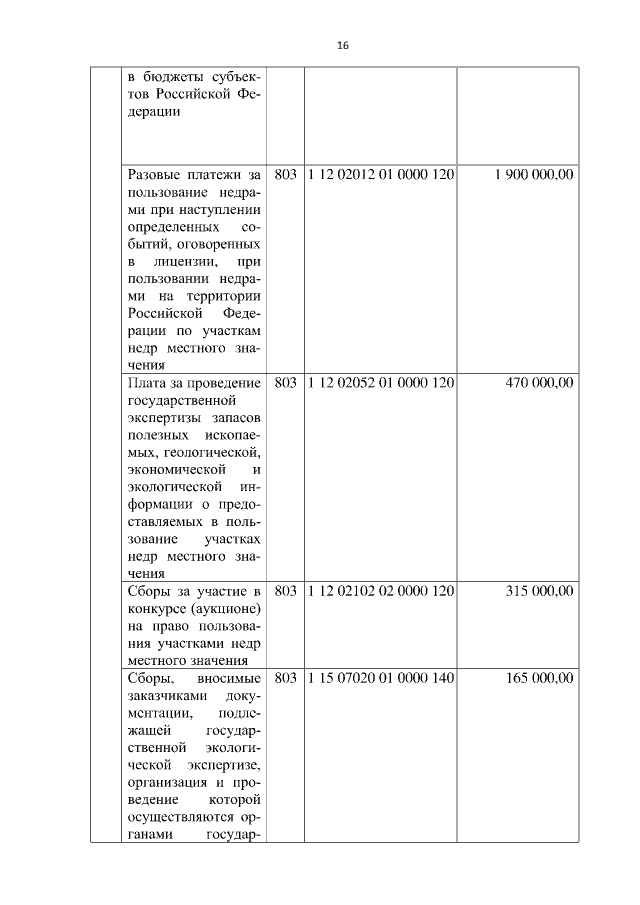 16

|  |  |  |  |  |
|---|---|---|---|---|
|  | в бюджеты субъектов Российской Федерации |  |  |  |
|  | Разовые платежи за пользование недрами при наступлении определенных событий, оговоренных в лицензии, при пользовании недрами на территории Российской Федерации по участкам недр местного значения | 803 | 1 12 02012 01 0000 120 | 1 900 000,00 |
|  | Плата за проведение государственной экспертизы запасов полезных ископаемых, геологической, экономической и экологической информации о предоставляемых в пользование участках недр местного значения | 803 | 1 12 02052 01 0000 120 | 470 000,00 |
|  | Сборы за участие в конкурсе (аукционе) на право пользования участками недр местного значения | 803 | 1 12 02102 02 0000 120 | 315 000,00 |
|  | Сборы, вносимые заказчиками документации, подлежащей государственной экологической экспертизе, организация и проведение которой осуществляются органами государ- | 803 | 1 15 07020 01 0000 140 | 165 000,00 |